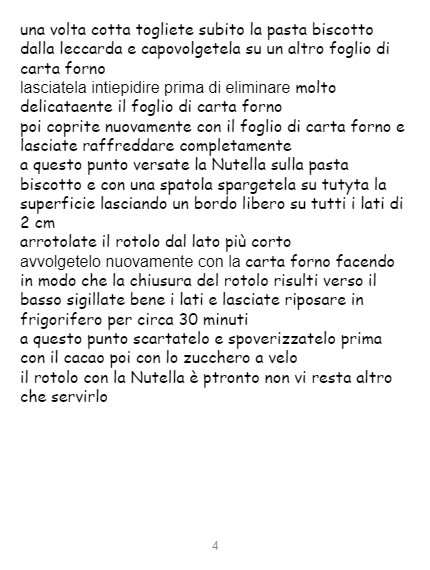 una volta cotta togliete subito la pasta biscotto dalla leccarda e capovolgetela su un altro foglio di carta forno

lasciatela intiepidire prima di eliminare molto delicataente il foglio di carta forno

poi coprite nuovamente con il foglio di carta forno e lasciate raffreddare completamente

a questo punto versate la Nutella sulla pasta biscotto e con una spatola spargetela su tutyta la superficie lasciando un bordo libero su tutti i lati di 2 cm

arrotolate il rotolo dal lato più corto

avvolgetelo nuovamente con la carta forno facendo in modo che la chiusura del rotolo risulti verso il basso sigillate bene i lati e lasciate riposare in frigorifero per circa 30 minuti

a questo punto scartatelo e spoverizzatelo prima con il cacao poi con lo zucchero a velo

il rotolo con la Nutella è ptronto non vi resta altro che servirlo

4